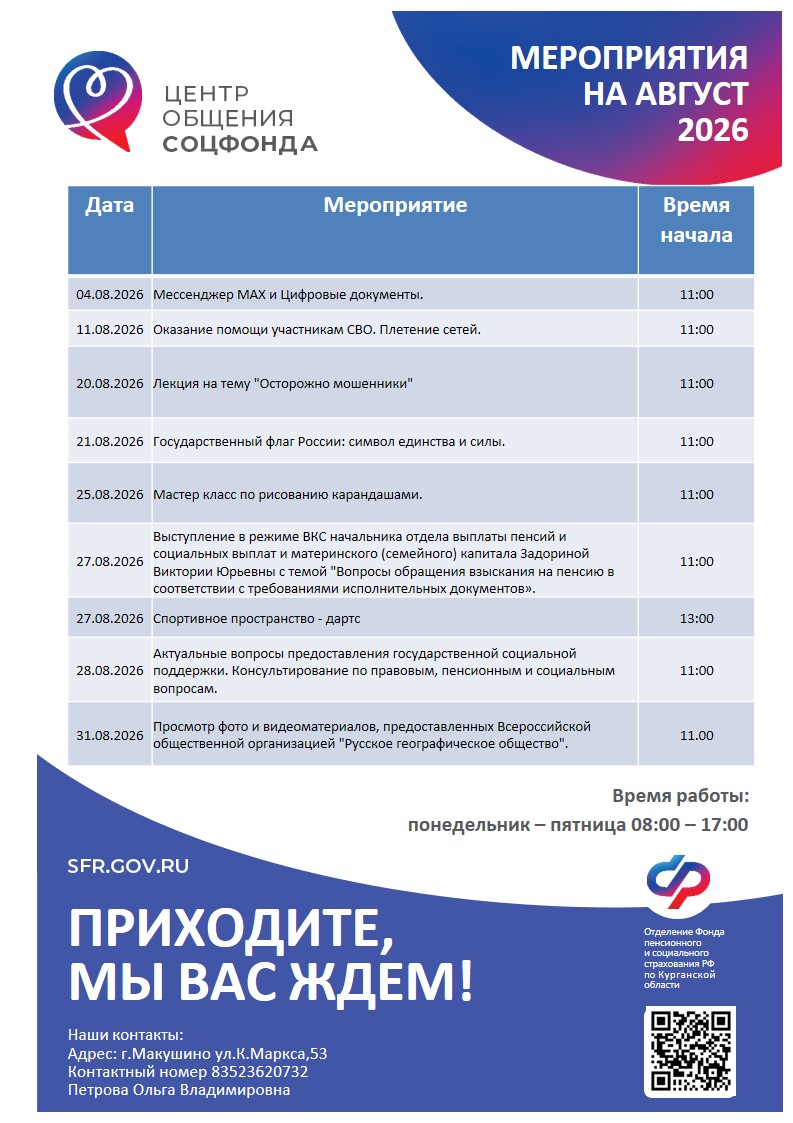 ЦЕНТР
ОБЩЕНИЯ
СОЦФОНДА

МЕРОПРИЯТИЯ НА АВГУСТ 2026

| Дата | Мероприятие | Время начала |
|---|---|---|
| 04.08.2026 | Мессенджер MAX и Цифровые документы. | 11:00 |
| 11.08.2026 | Оказание помощи участникам СВО. Плетение сетей. | 11:00 |
| 20.08.2026 | Лекция на тему "Осторожно мошенники" | 11:00 |
| 21.08.2026 | Государственный флаг России: символ единства и силы. | 11:00 |
| 25.08.2026 | Мастер класс по рисованию карандашами. | 11:00 |
| 27.08.2026 | Выступление в режиме ВКС начальника отдела выплаты пенсий и социальных выплат и материнского (семейного) капитала Задориной Виктории Юрьевны с темой "Вопросы обращения взыскания на пенсию в соответствии с требованиями исполнительных документов». | 11:00 |
| 27.08.2026 | Спортивное пространство - дартс | 13:00 |
| 28.08.2026 | Актуальные вопросы предоставления государственной социальной поддержки. Консультирование по правовым, пенсионным и социальным вопросам. | 11:00 |
| 31.08.2026 | Просмотр фото и видеоматериалов, предоставленных Всероссийской общественной организацией "Русское географическое общество". | 11.00 |

Время работы:
понедельник – пятница 08:00 – 17:00

SFR.GOV.RU

ПРИХОДИТЕ, МЫ ВАС ЖДЕМ!

Отделение Фонда пенсионного и социального страхования РФ по Курганской области

Наши контакты:
Адрес: г.Макушино ул.К.Маркса,53
Контактный номер 83523620732
Петрова Ольга Владимировна